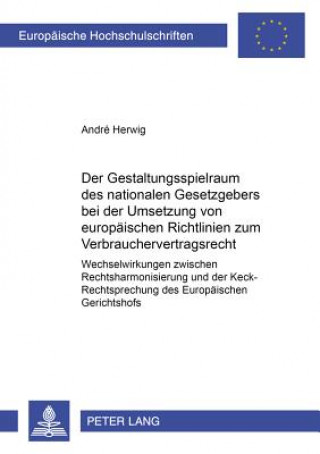 Europäische Hochschulschriften

André Herwig

Der Gestaltungsspielraum des nationalen Gesetzgebers bei der Umsetzung von europäischen Richtlinien zum Verbrauchervertragsrecht

Wechselwirkungen zwischen Rechtsharmonisierung und der Keck-Rechtsprechung des Europäischen Gerichtshofs

PETER LANG